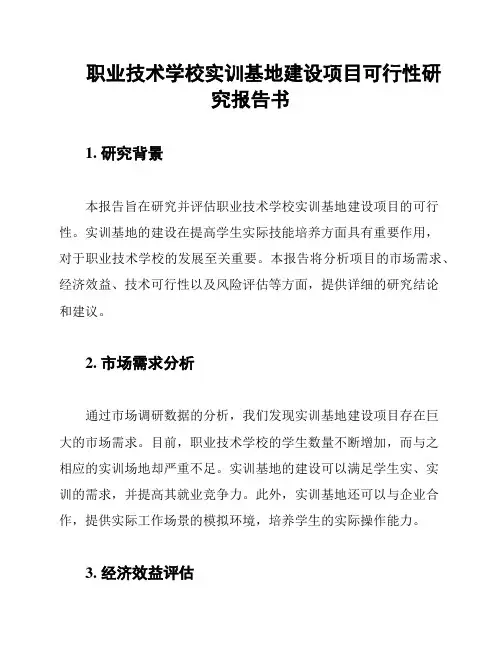 职业技术学校实训基地建设项目可行性研究报告书

1. 研究背景

本报告旨在研究并评估职业技术学校实训基地建设项目的可行性。实训基地的建设在提高学生实际技能培养方面具有重要作用，对于职业技术学校的发展至关重要。本报告将分析项目的市场需求、经济效益、技术可行性以及风险评估等方面，提供详细的研究结论和建议。

2. 市场需求分析

通过市场调研数据的分析，我们发现实训基地建设项目存在巨大的市场需求。目前，职业技术学校的学生数量不断增加，而与之相应的实训场地却严重不足。实训基地的建设可以满足学生实、实训的需求，并提高其就业竞争力。此外，实训基地还可以与企业合作，提供实际工作场景的模拟环境，培养学生的实际操作能力。

3. 经济效益评估